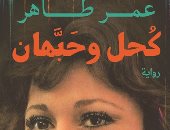 عمر طاهر

كُحل وحَبَّهان

رواية